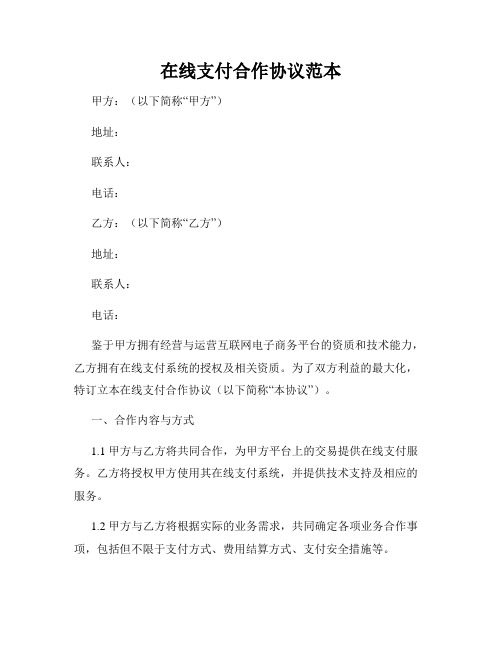 在线支付合作协议范本

甲方：（以下简称“甲方”）

地址：

联系人：

电话：

乙方：（以下简称“乙方”）

地址：

联系人：

电话：

鉴于甲方拥有经营与运营互联网电子商务平台的资质和技术能力，乙方拥有在线支付系统的授权及相关资质。为了双方利益的最大化，特订立本在线支付合作协议（以下简称“本协议”）。

一、合作内容与方式

1.1 甲方与乙方将共同合作，为甲方平台上的交易提供在线支付服务。乙方将授权甲方使用其在线支付系统，并提供技术支持及相应的服务。

1.2 甲方与乙方将根据实际的业务需求，共同确定各项业务合作事项，包括但不限于支付方式、费用结算方式、支付安全措施等。